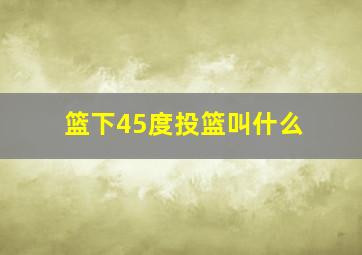 篮下45度投篮叫什么